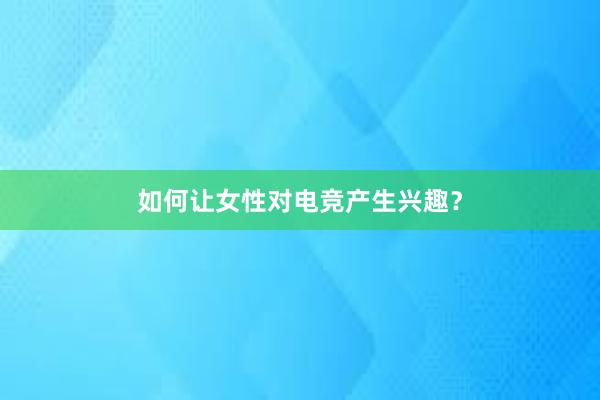 如何让女性对电竞产生兴趣？